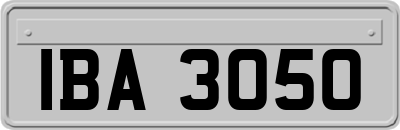 IBA 3050